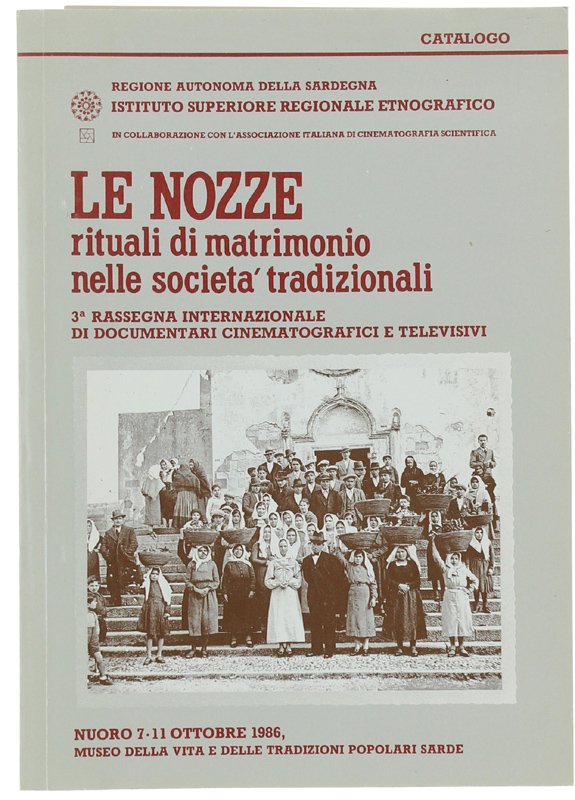 CATALOGO

REGIONE AUTONOMA DELLA SARDEGNA
ISTITUTO SUPERIORE REGIONALE ETNOGRAFICO
IN COLLABORAZIONE CON L'ASSOCIAZIONE ITALIANA DI CINEMATOGRAFIA SCIENTIFICA

LE NOZZE
rituali di matrimonio
nelle societa' tradizionali

3ª RASSEGNA INTERNAZIONALE
DI DOCUMENTARI CINEMATOGRAFICI E TELEVISIVI

NUORO 7-11 OTTOBRE 1986,
MUSEO DELLA VITA E DELLE TRADIZIONI POPOLARI SARDE